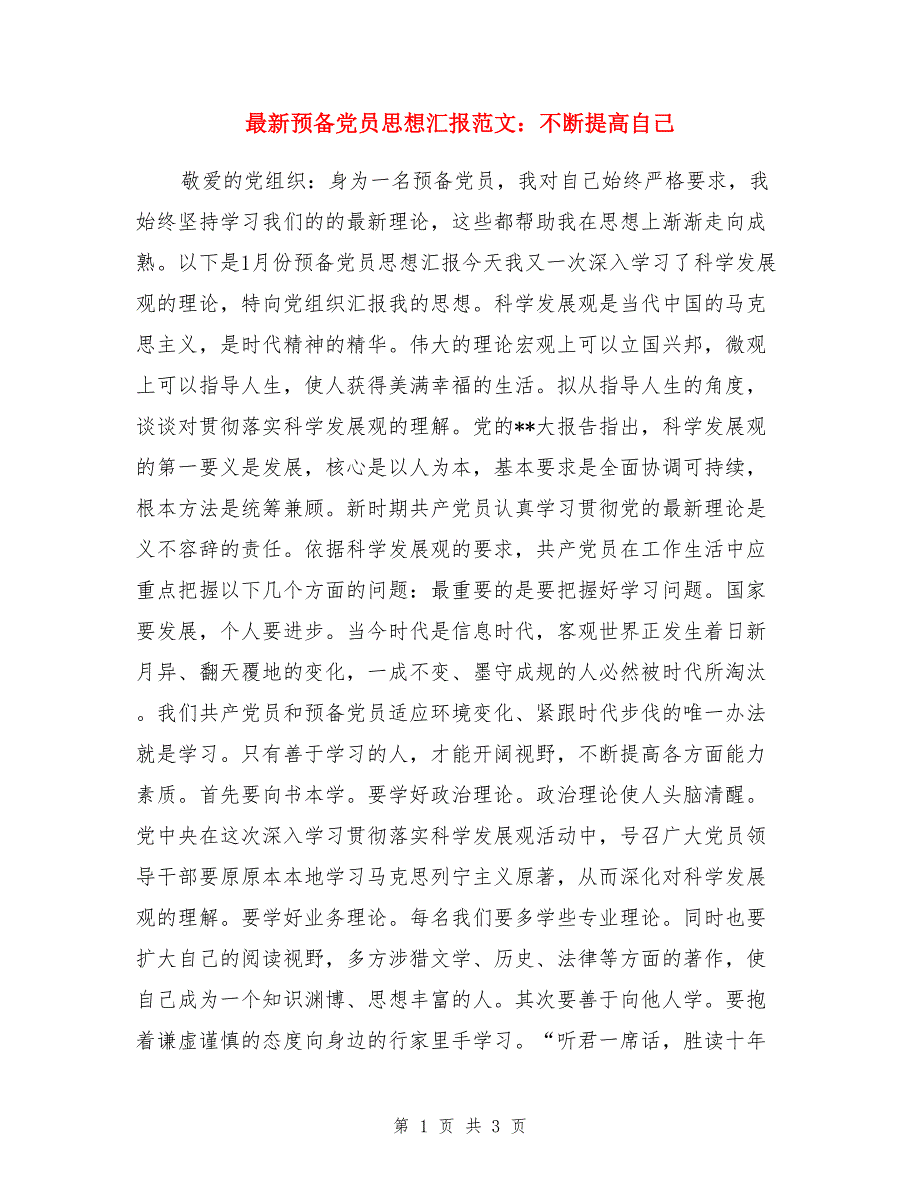 最新预备党员思想汇报范文：不断提高自己

敬爱的党组织：身为一名预备党员，我对自己始终严格要求，我始终坚持学习我们的的最新理论，这些都帮助我在思想上渐渐走向成熟。以下是1月份预备党员思想汇报今天我又一次深入学习了科学发展观的理论，特向党组织汇报我的思想。科学发展观是当代中国的马克思主义，是时代精神的精华。伟大的理论宏观上可以立国兴邦，微观上可以指导人生，使人获得美满幸福的生活。拟从指导人生的角度，谈谈对贯彻落实科学发展观的理解。党的**大报告指出，科学发展观的第一要义是发展，核心是以人为本，基本要求是全面协调可持续，根本方法是统筹兼顾。新时期共产党员认真学习贯彻党的最新理论是义不容辞的责任。依据科学发展观的要求，共产党员在工作生活中应重点把握以下几个方面的问题：最重要的是要把握好学习问题。国家要发展，个人要进步。当今时代是信息时代，客观世界正发生着日新月异、翻天覆地的变化，一成不变、墨守成规的人必然被时代所淘汰。我们共产党员和预备党员适应环境变化、紧跟时代步伐的唯一办法就是学习。只有善于学习的人，才能开阔视野，不断提高各方面能力素质。首先要向书本学。要学好政治理论。政治理论使人头脑清醒。党中央在这次深入学习贯彻落实科学发展观活动中，号召广大党员领导干部要原原本本地学习马克思列宁主义原著，从而深化对科学发展观的理解。要学好业务理论。每名我们要多学些专业理论。同时也要扩大自己的阅读视野，多方涉猎文学、历史、法律等方面的著作，使自己成为一个知识渊博、思想丰富的人。其次要善于向他人学。要抱着谦虚谨慎的态度向身边的行家里手学习。“听君一席话，胜读十年

第 1 页 共 3 页